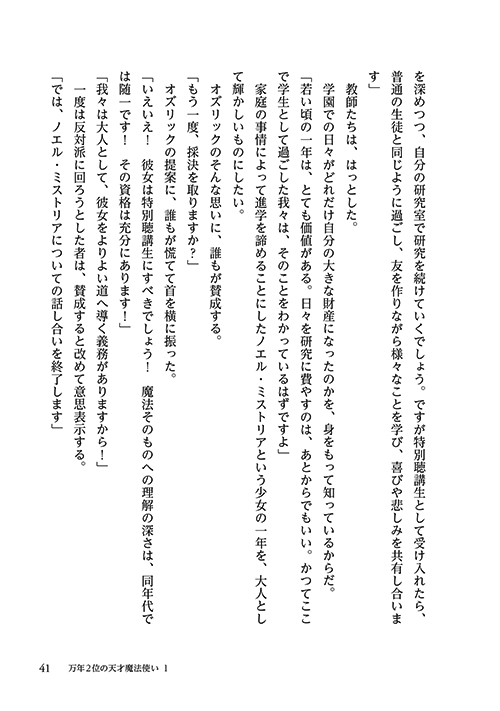 を深めつつ、自分の研究室で研究を続けていくでしょう。ですが特別聴講生として受け入れたら、普通の生徒と同じように過ごし、友を作りながら様々なことを学び、喜びや悲しみを共有し合います」

教師たちは、はっとした。

学園での日々がどれだけ自分の大きな財産になったのかを、身をもって知っているからだ。

「若い頃の一年は、とても価値がある。日々を研究に費やすのは、あとからでもいい。かつてここで学生として過ごした我々は、そのことをわかっているはずですよ」

家庭の事情によって進学を諦めることにしたノエル・ミストリアという少女の一年を、大人として輝かしいものにしたい。

オズリックのそんな思いに、誰もが賛成する。

「もう一度、採決を取りますか？」

オズリックの提案に、誰もが慌てて首を横に振った。

「いえいえ！　彼女は特別聴講生にすべきでしょう！　魔法そのものへの理解の深さは、同年代では随一です！　その資格は充分にあります！」

「我々は大人として、彼女をよりよい道へ導く義務がありますから！」

一度は反対派に回ろうとした者は、賛成すると改めて意思表示する。

「では、ノエル・ミストリアについての話し合いを終了します」

41　万年2位の天才魔法使い 1